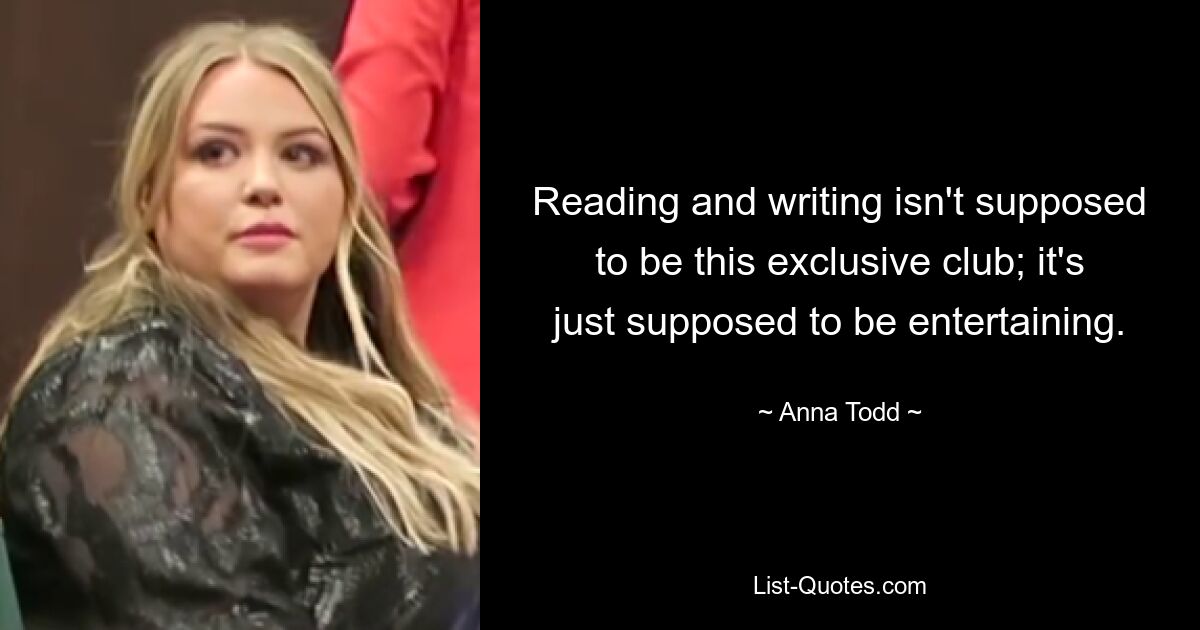 Reading and writing isn't supposed to be this exclusive club; it's just supposed to be entertaining.

~ Anna Todd ~

List-Quotes.com